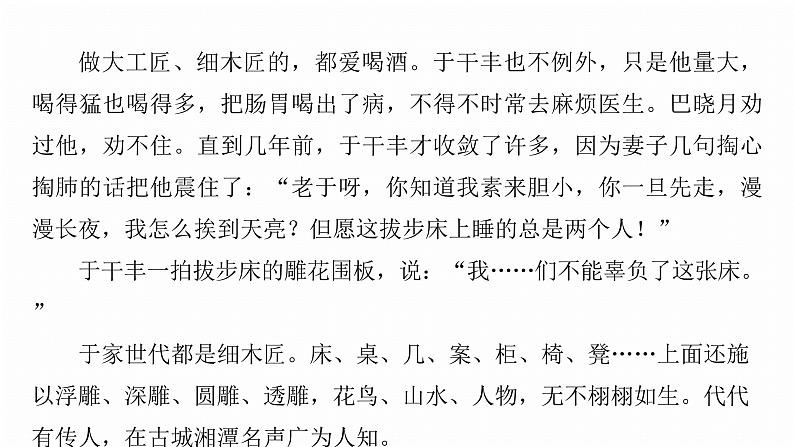 做大工匠、细木匠的，都爱喝酒。于干丰也不例外，只是他量大，喝得猛也喝得多，把肠胃喝出了病，不得不时常去麻烦医生。巴晓月劝过他，劝不住。直到几年前，于干丰才收敛了许多，因为妻子几句掏心掏肺的话把他震住了：“老于呀，你知道我素来胆小，你一旦先走，漫漫长夜，我怎么挨到天亮？但愿这拔步床上睡的总是两个人！”

于干丰一拍拔步床的雕花围板，说：“我……们不能辜负了这张床。”

于家世代都是细木匠。床、桌、几、案、柜、椅、凳……上面还施以浮雕、深雕、圆雕、透雕，花鸟、山水、人物，无不栩栩如生。代代有传人，在古城湘潭名声广为人知。